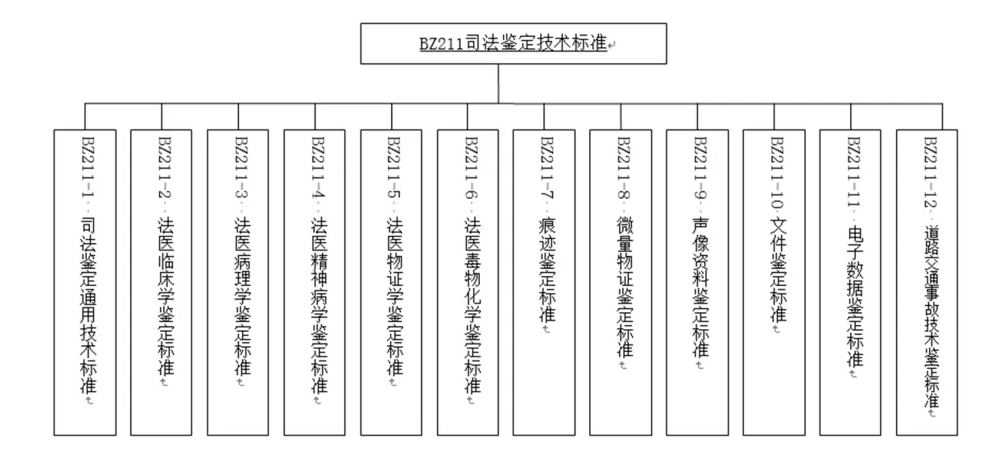 BZ211司法鉴定技术标准

BZ211-1 司法鉴定通用技术标准

BZ211-2 法医临床学鉴定标准

BZ211-3 法医病理学鉴定标准

BZ211-4 法医精神病学鉴定标准

BZ211-5 法医物证学鉴定标准

BZ211-6 法医毒物化学鉴定标准

BZ211-7 痕迹鉴定标准

BZ211-8 微量物证鉴定标准

BZ211-9 声像资料鉴定标准

BZ211-10 文件鉴定标准

BZ211-11 电子数据鉴定标准

BZ211-12 道路交通事故技术鉴定标准